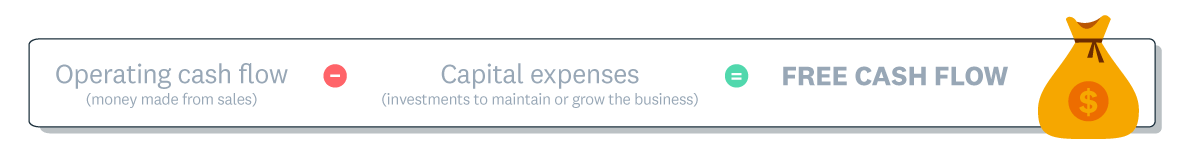 Operating cash flow
(money made from sales)

−

Capital expenses
(investments to maintain or grow the business)

=

FREE CASH FLOW

$